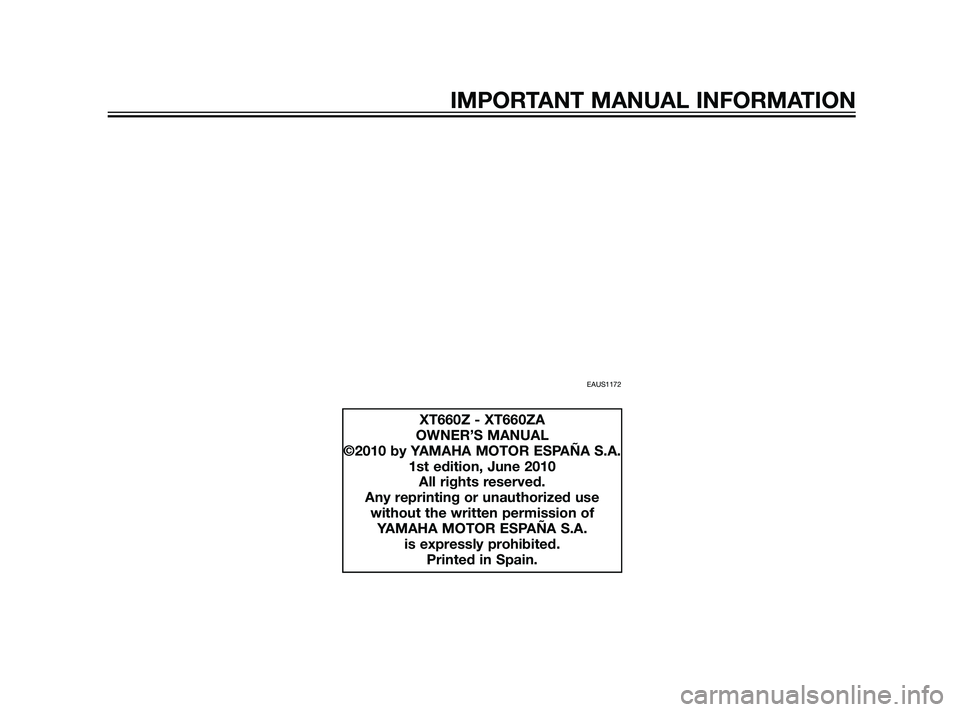 IMPORTANT MANUAL INFORMATION

EAUS1172

XT660Z - XT660ZA
OWNER'S MANUAL
©2010 by YAMAHA MOTOR ESPAÑA S.A.
1st edition, June 2010
All rights reserved.
Any reprinting or unauthorized use without the written permission of YAMAHA MOTOR ESPAÑA S.A. is expressly prohibited.
Printed in Spain.

carmanualsonline.info